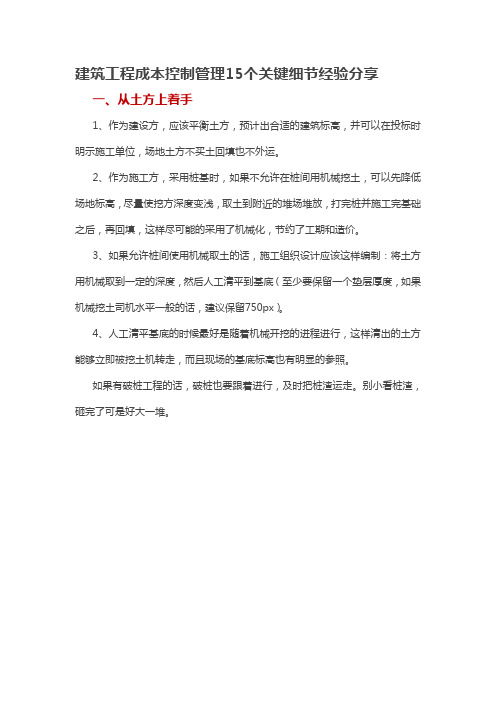 建筑工程成本控制管理15个关键细节经验分享

一、从土方上着手

1、作为建设方，应该平衡土方，预计出合适的建筑标高，并可以在投标时明示施工单位，场地土方不买土回填也不外运。

2、作为施工方，采用桩基时，如果不允许在桩间用机械挖土，可以先降低场地标高，尽量使挖方深度变浅，取土到附近的堆场堆放，打完桩并施工完基础之后，再回填，这样尽可能的采用了机械化，节约了工期和造价。

3、如果允许桩间使用机械取土的话，施工组织设计应该这样编制：将土方用机械取到一定的深度，然后人工清平到基底（至少要保留一个垫层厚度，如果机械挖土司机水平一般的话，建议保留750px）。

4、人工清平基底的时候最好是随着机械开挖的进程进行，这样清出的土方能够立即被挖土机转走，而且现场的基底标高也有明显的参照。

如果有破桩工程的话，破桩也要跟着进行，及时把桩渣运走。别小看桩渣，砸完了可是好大一堆。